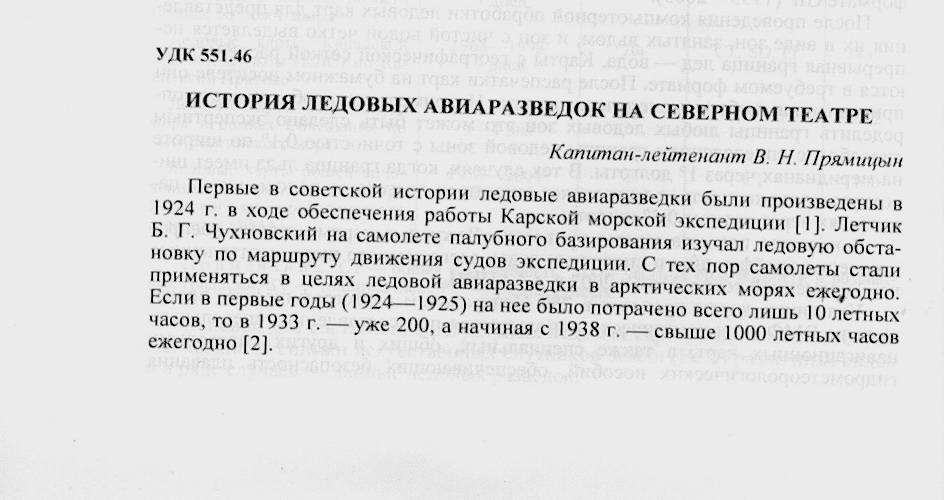 УДК 551.46

ИСТОРИЯ ЛЕДОВЫХ АВИАРАЗВЕДОК НА СЕВЕРНОМ ТЕАТРЕ

Капитан-лейтенант В. Н. Прямицын

Первые в советской истории ледовые авиаразведки были произведены в 1924 г. в ходе обеспечения работы Карской морской экспедиции [1]. Летчик Б. Г. Чухновский на самолете палубного базирования изучал ледовую обстановку по маршруту движения судов экспедиции. С тех пор самолеты стали применяться в целях ледовой авиаразведки в арктических морях ежегодно. Если в первые годы (1924—1925) на нее было потрачено всего лишь 10 летных часов, то в 1933 г. — уже 200, а начиная с 1938 г. — свыше 1000 летных часов ежегодно [2].